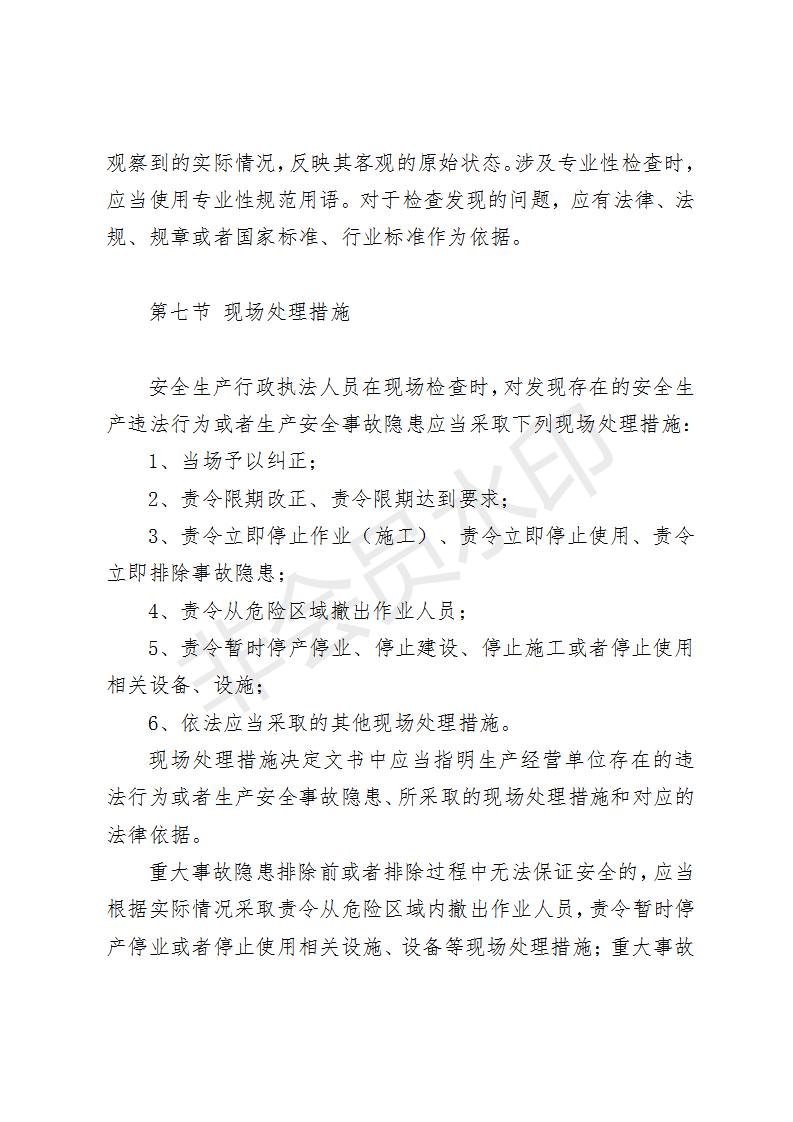 观察到的实际情况，反映其客观的原始状态。涉及专业性检查时，应当使用专业性规范用语。对于检查发现的问题，应有法律、法规、规章或者国家标准、行业标准作为依据。

第七节 现场处理措施

安全生产行政执法人员在现场检查时，对发现存在的安全生产违法行为或者生产安全事故隐患应当采取下列现场处理措施：

1、当场予以纠正；

2、责令限期改正、责令限期达到要求；

3、责令立即停止作业（施工）、责令立即停止使用、责令立即排除事故隐患；

4、责令从危险区域撤出作业人员；

5、责令暂时停产停业、停止建设、停止施工或者停止使用相关设备、设施；

6、依法应当采取的其他现场处理措施。

现场处理措施决定文书中应当指明生产经营单位存在的违法行为或者生产安全事故隐患、所采取的现场处理措施和对应的法律依据。

重大事故隐患排除前或者排除过程中无法保证安全的，应当根据实际情况采取责令从危险区域内撤出作业人员，责令暂时停产停业或者停止使用相关设施、设备等现场处理措施；重大事故

非会员水印